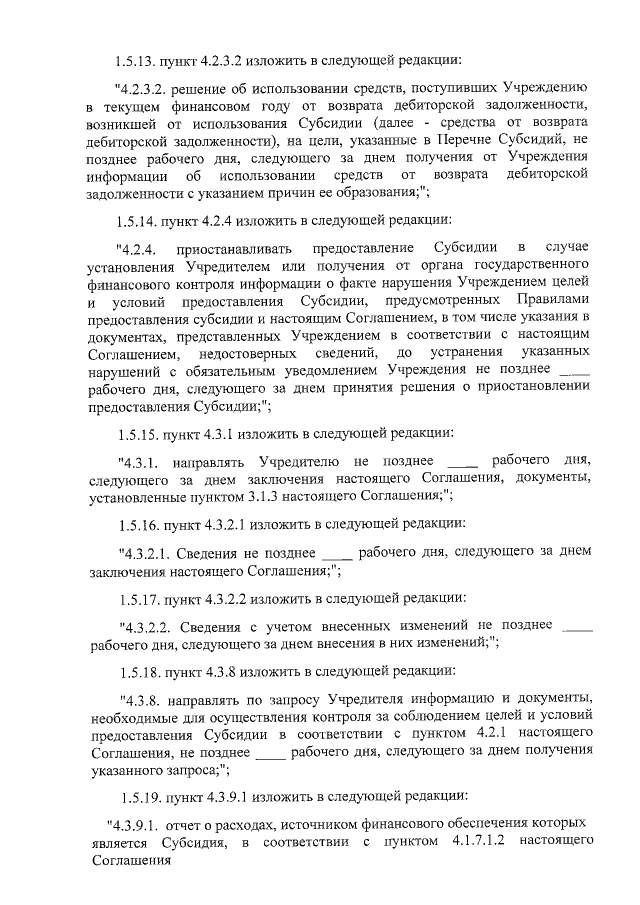 1.5.13. пункт 4.2.3.2 изложить в следующей редакции:

"4.2.3.2. решение об использовании средств, поступивших Учреждению в текущем финансовом году от возврата дебиторской задолженности, возникшей от использования Субсидии (далее - средства от возврата дебиторской задолженности), на цели, указанные в Перечне Субсидий, не позднее рабочего дня, следующего за днем получения от Учреждения информации об использовании средств от возврата дебиторской задолженности с указанием причин ее образования;";

1.5.14. пункт 4.2.4 изложить в следующей редакции:

"4.2.4. приостанавливать предоставление Субсидии в случае установления Учредителем или получения от органа государственного финансового контроля информации о факте нарушения Учреждением целей и условий предоставления Субсидии, предусмотренных Правилами предоставления субсидии и настоящим Соглашением, в том числе указания в документах, представленных Учреждением в соответствии с настоящим Соглашением, недостоверных сведений, до устранения указанных нарушений с обязательным уведомлением Учреждения не позднее ____ рабочего дня, следующего за днем принятия решения о приостановлении предоставления Субсидии;";

1.5.15. пункт 4.3.1 изложить в следующей редакции:

"4.3.1. направлять Учредителю не позднее ____ рабочего дня, следующего за днем заключения настоящего Соглашения, документы, установленные пунктом 3.1.3 настоящего Соглашения;";

1.5.16. пункт 4.3.2.1 изложить в следующей редакции:

"4.3.2.1. Сведения не позднее ____ рабочего дня, следующего за днем заключения настоящего Соглашения;";

1.5.17. пункт 4.3.2.2 изложить в следующей редакции:

"4.3.2.2. Сведения с учетом внесенных изменений не позднее ____ рабочего дня, следующего за днем внесения в них изменений;";

1.5.18. пункт 4.3.8 изложить в следующей редакции:

"4.3.8. направлять по запросу Учредителя информацию и документы, необходимые для осуществления контроля за соблюдением целей и условий предоставления Субсидии в соответствии с пунктом 4.2.1 настоящего Соглашения, не позднее ____ рабочего дня, следующего за днем получения указанного запроса;";

1.5.19. пункт 4.3.9.1 изложить в следующей редакции:

"4.3.9.1. отчет о расходах, источником финансового обеспечения которых является Субсидия, в соответствии с пунктом 4.1.7.1.2 настоящего Соглашения